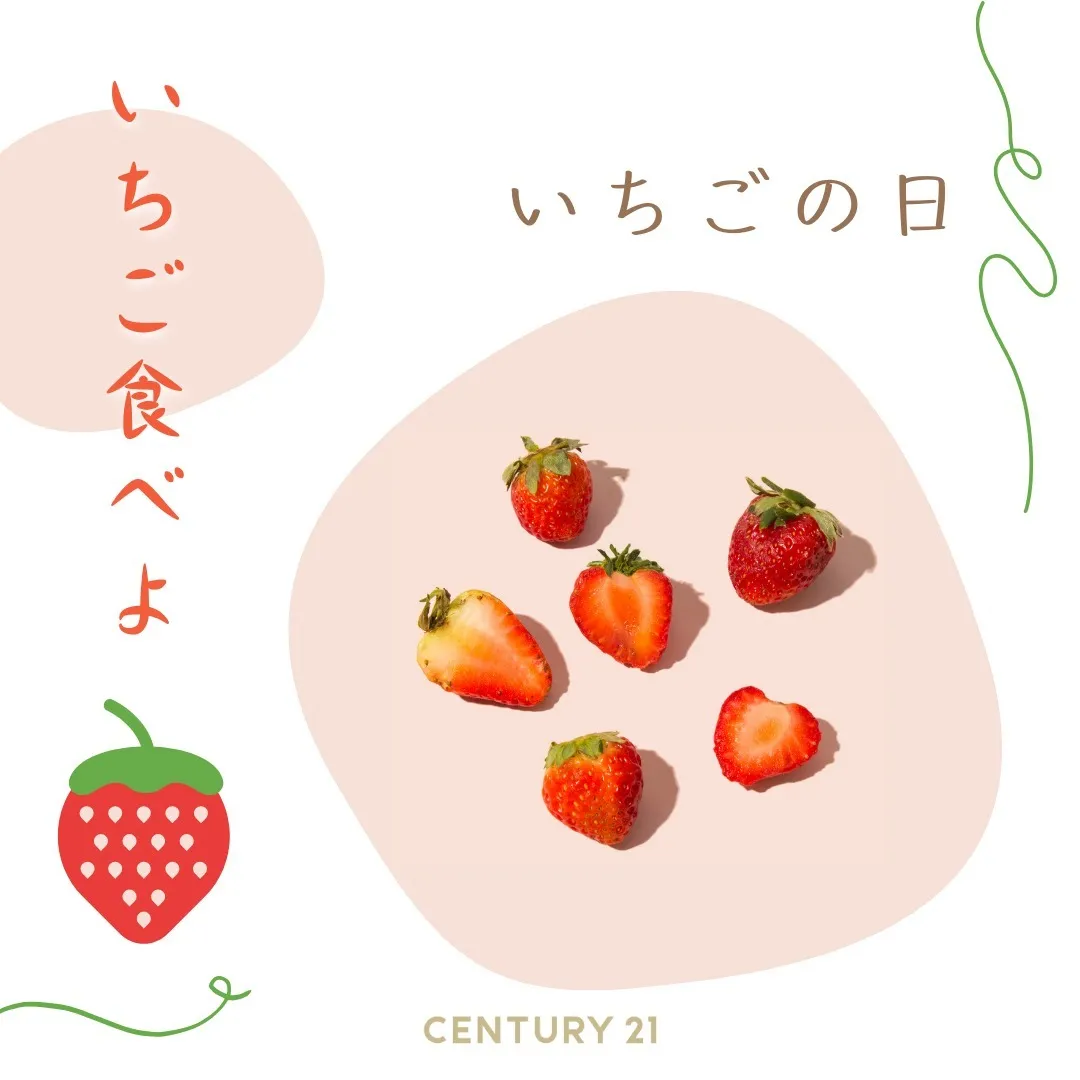 いちご食べよ

いちごの日

CENTURY 21